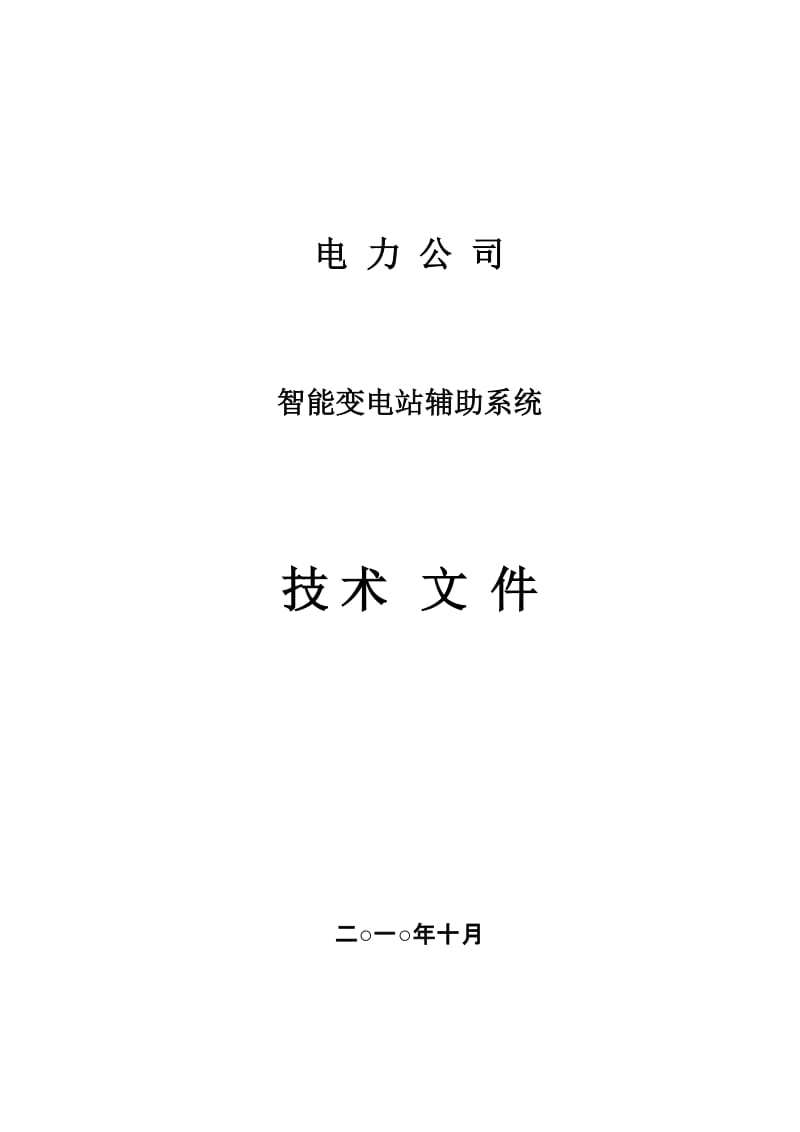 电 力 公 司

智能变电站辅助系统

技术 文件

二○一○年十月